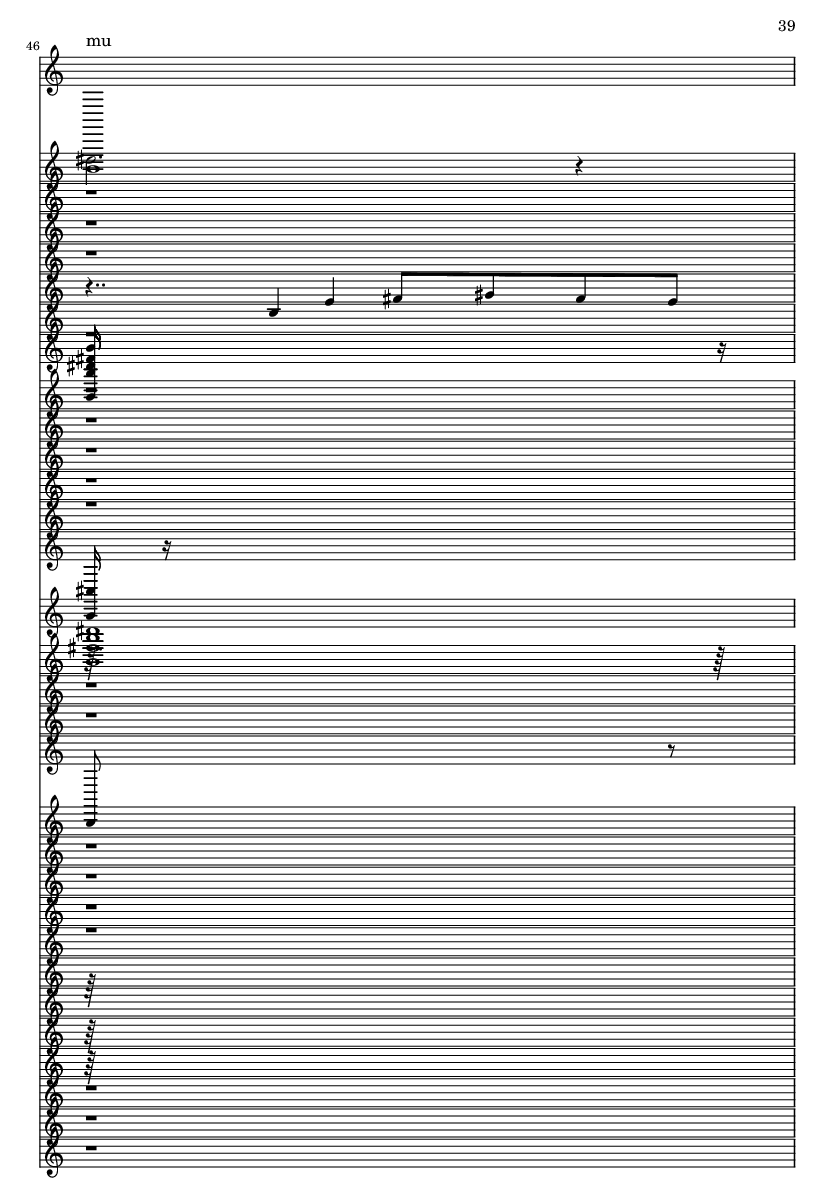 39

46

mu